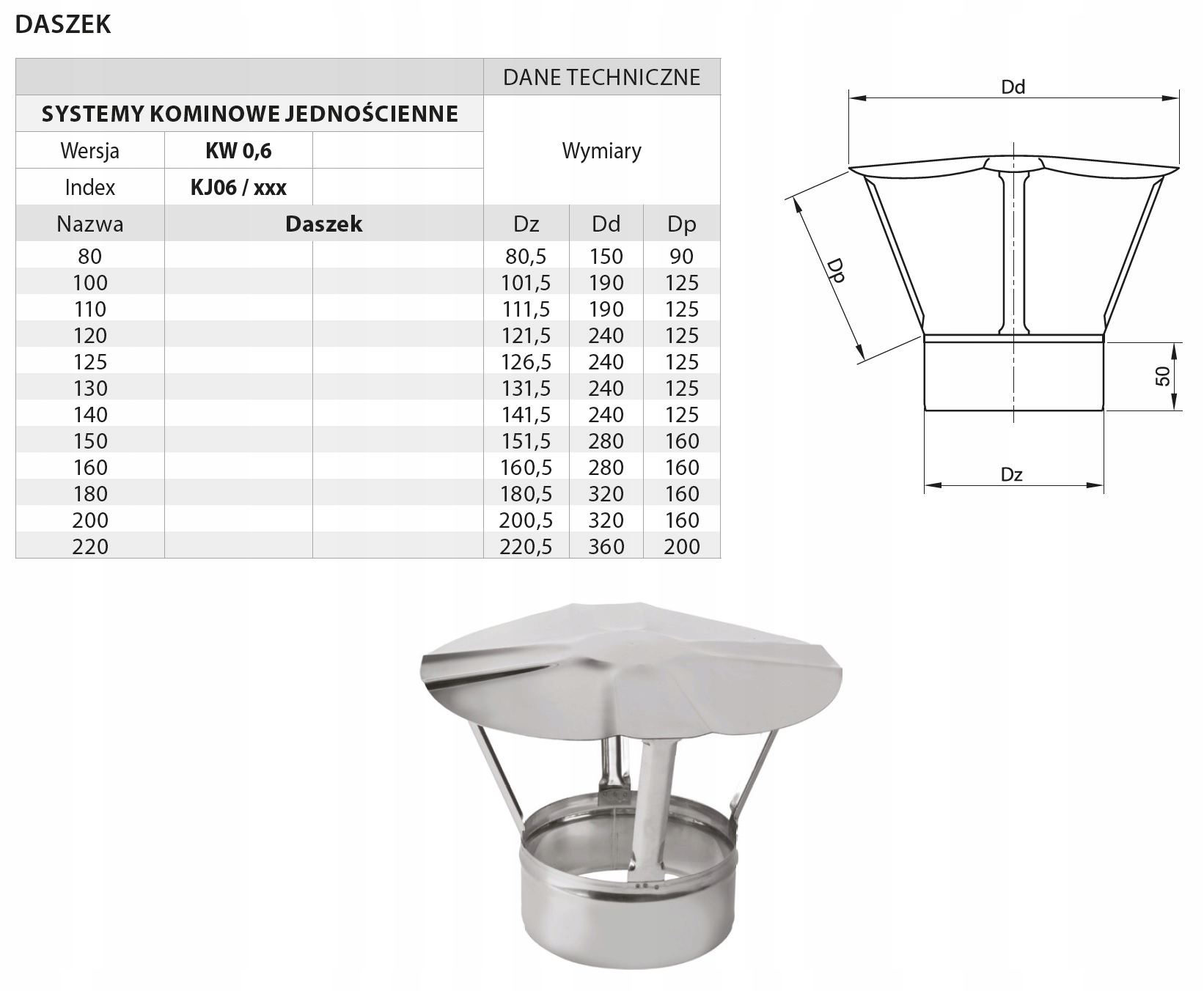 DASZEK

| | | | DANE TECHNICZNE | | |
|---|---|---|---|---|---|
| SYSTEMY KOMINOWE JEDNOŚCIENNE | | | Wymiary | | |
| Wersja | KW 0,6 | | | | |
| Index | KJ06 / xxx | | | | |
| Nazwa | Daszek | | Dz | Dd | Dp |
| 80 | | | 80,5 | 150 | 90 |
| 100 | | | 101,5 | 190 | 125 |
| 110 | | | 111,5 | 190 | 125 |
| 120 | | | 121,5 | 240 | 125 |
| 125 | | | 126,5 | 240 | 125 |
| 130 | | | 131,5 | 240 | 125 |
| 140 | | | 141,5 | 240 | 125 |
| 150 | | | 151,5 | 280 | 160 |
| 160 | | | 160,5 | 280 | 160 |
| 180 | | | 180,5 | 320 | 160 |
| 200 | | | 200,5 | 320 | 160 |
| 220 | | | 220,5 | 360 | 200 |

Dd

Dp

50

Dz